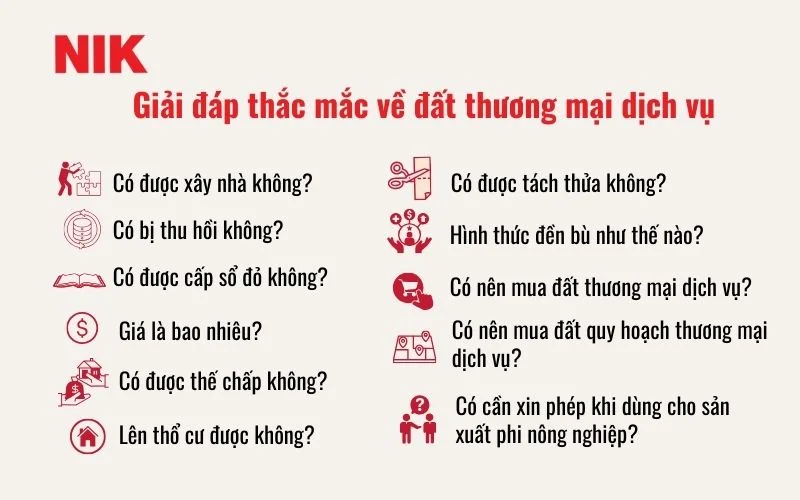 NIK

Giải đáp thắc mắc về đất thương mại dịch vụ

Có được xây nhà không?

Có bị thu hồi không?

Có được cấp sổ đỏ không?

Giá là bao nhiêu?

Có được thế chấp không?

Lên thổ cư được không?

Có được tách thửa không?

Hình thức đền bù như thế nào?

Có nên mua đất thương mại dịch vụ?

Có nên mua đất quy hoạch thương mại dịch vụ?

Có cần xin phép khi dùng cho sản xuất phi nông nghiệp?